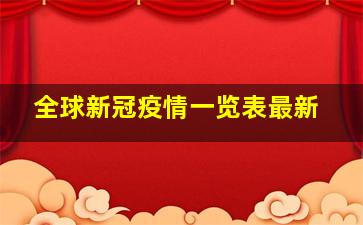 全球新冠疫情一览表最新